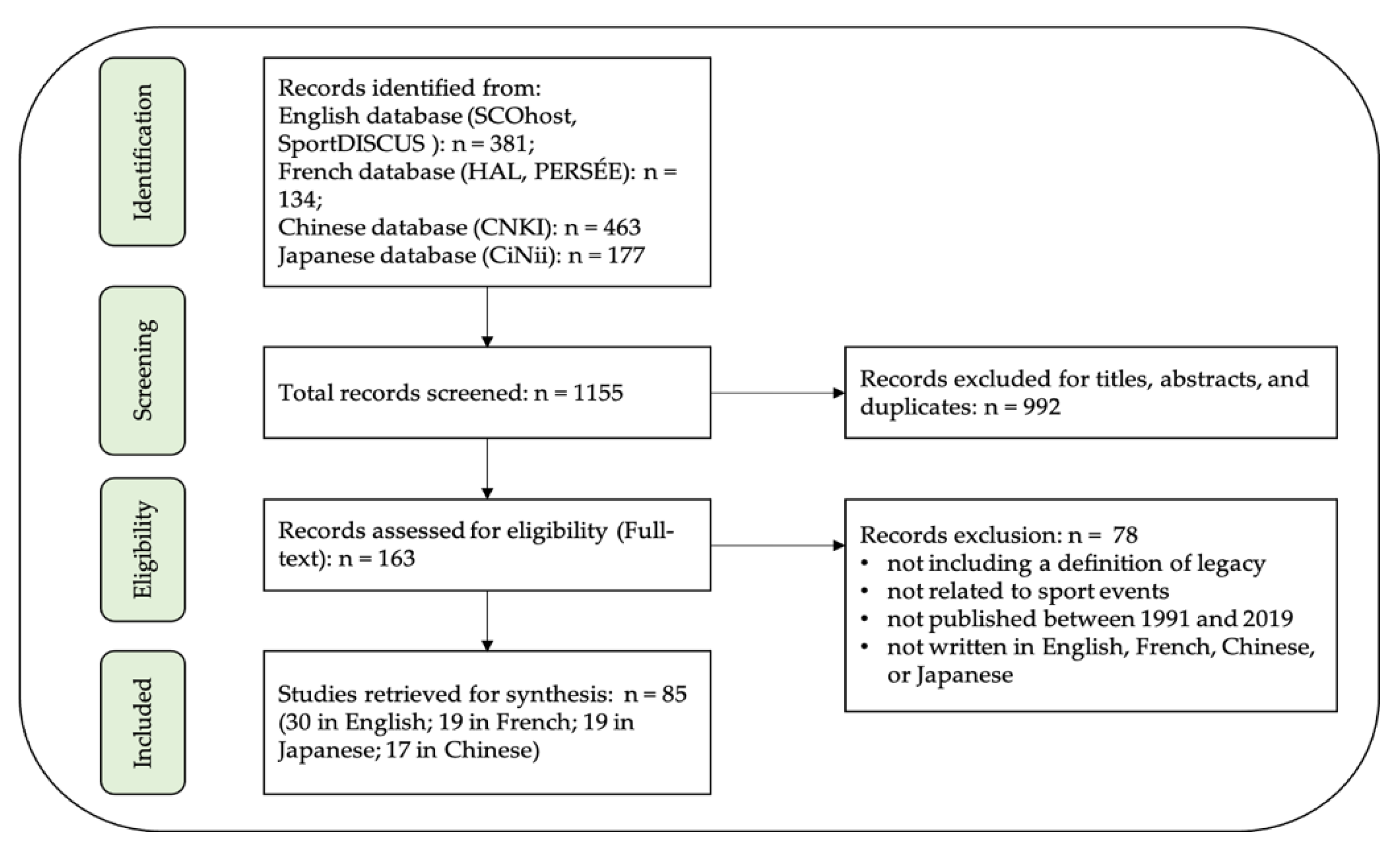 Identification

Records identified from:
English database (SCOhost, SportDISCUS ): n = 381;
French database (HAL, PERSÉE): n = 134;
Chinese database (CNKI): n = 463
Japanese database (CiNii): n = 177

Screening

Total records screened: n = 1155

Records excluded for titles, abstracts, and duplicates: n = 992

Eligibility

Records assessed for eligibility (Full-text): n = 163

Records exclusion: n = 78
• not including a definition of legacy
• not related to sport events
• not published between 1991 and 2019
• not written in English, French, Chinese, or Japanese

Included

Studies retrieved for synthesis: n = 85 (30 in English; 19 in French; 19 in Japanese; 17 in Chinese)